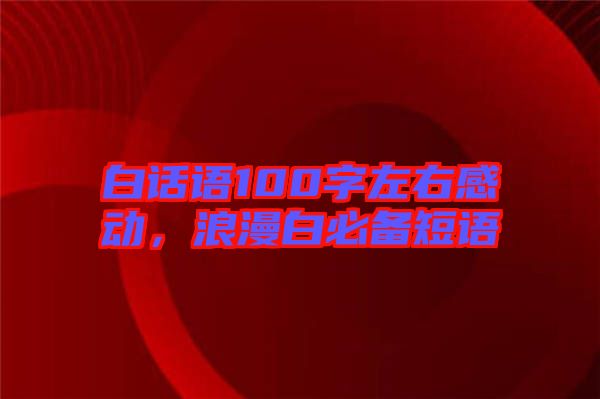 白话语100字左右感动，浪漫白必备短语